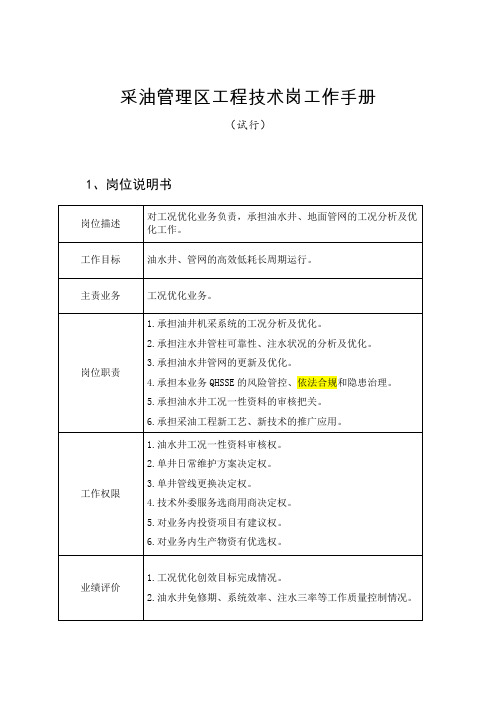 采油管理区工程技术岗工作手册

（试行）

1、岗位说明书

| 岗位描述 | 对工况优化业务负责，承担油水井、地面管网的工况分析及优化工作。 |
|---|---|
| 工作目标 | 油水井、管网的高效低耗长周期运行。 |
| 主责业务 | 工况优化业务。 |
| 岗位职责 | 1.承担油井机采系统的工况分析及优化。<br>2.承担注水井管柱可靠性、注水状况的分析及优化。<br>3.承担油水井管网的更新及优化。<br>4.承担本业务 QHSSE 的风险管控、依法合规和隐患治理。<br>5.承担油水井工况一性资料的审核把关。<br>6.承担采油工程新工艺、新技术的推广应用。 |
| 工作权限 | 1.油水井工况一性资料审核权。<br>2.单井日常维护方案决定权。<br>3.单井管线更换决定权。<br>4.技术外委服务选商用商决定权。<br>5.对业务内投资项目有建议权。<br>6.对业务内生产物资有优选权。 |
| 业绩评价 | 1.工况优化创效目标完成情况。<br>2.油水井免修期、系统效率、注水三率等工作质量控制情况。 |